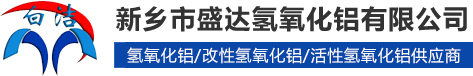 白洁

新乡市盛达氢氧化铝有限公司

氢氧化铝/改性氢氧化铝/活性氢氧化铝供应商